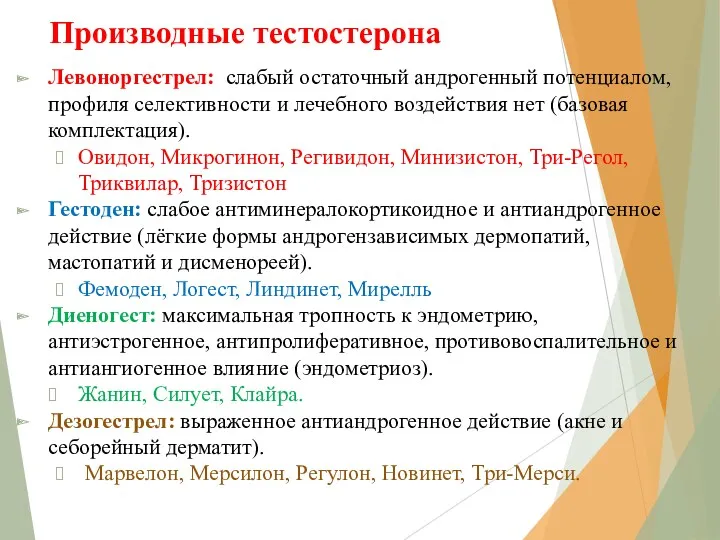 Производные тестостерона

Левоноргестрел: слабый остаточный андрогенный потенциалом, профиля селективности и лечебного воздействия нет (базовая комплектация).

Овидон, Микрогинон, Регивидон, Минизистон, Три-Регол, Триквилар, Тризистон

Гестоден: слабое антиминералокортикоидное и антиандрогенное действие (лёгкие формы андрогензависимых дермопатий, мастопатий и дисменореей).

Фемоден, Логест, Линдинет, Мирелль

Диеногест: максимальная тропность к эндометрию, антиэстрогенное, антипролиферативное, противовоспалительное и антиангиогенное влияние (эндометриоз).

Жанин, Силует, Клайра.

Дезогестрел: выраженное антиандрогенное действие (акне и себорейный дерматит).

Марвелон, Мерсилон, Регулон, Новинет, Три-Мерси.